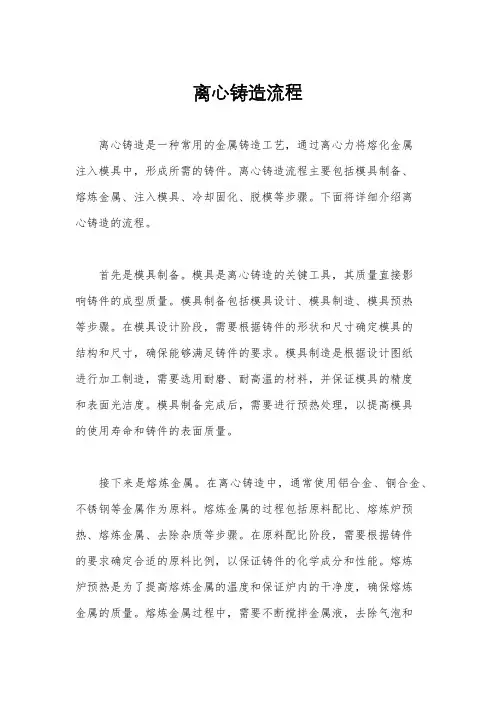 离心铸造流程

离心铸造是一种常用的金属铸造工艺，通过离心力将熔化金属注入模具中，形成所需的铸件。离心铸造流程主要包括模具制备、熔炼金属、注入模具、冷却固化、脱模等步骤。下面将详细介绍离心铸造的流程。

首先是模具制备。模具是离心铸造的关键工具，其质量直接影响铸件的成型质量。模具制备包括模具设计、模具制造、模具预热等步骤。在模具设计阶段，需要根据铸件的形状和尺寸确定模具的结构和尺寸，确保能够满足铸件的要求。模具制造是根据设计图纸进行加工制造，需要选用耐磨、耐高温的材料，并保证模具的精度和表面光洁度。模具制备完成后，需要进行预热处理，以提高模具的使用寿命和铸件的表面质量。

接下来是熔炼金属。在离心铸造中，通常使用铝合金、铜合金、不锈钢等金属作为原料。熔炼金属的过程包括原料配比、熔炼炉预热、熔炼金属、去除杂质等步骤。在原料配比阶段，需要根据铸件的要求确定合适的原料比例，以保证铸件的化学成分和性能。熔炼炉预热是为了提高熔炼金属的温度和保证炉内的干净度，确保熔炼金属的质量。熔炼金属过程中，需要不断搅拌金属液，去除气泡和